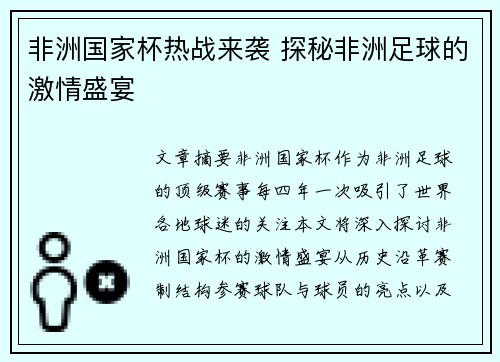 非洲国家杯热战来袭 探秘非洲足球的激情盛宴

文章摘要非洲国家杯作为非洲足球的顶级赛事每四年一次吸引了世界各地球迷的关注本文将深入探讨非洲国家杯的激情盛宴从历史沿革赛制结构参赛球队与球员的亮点以及